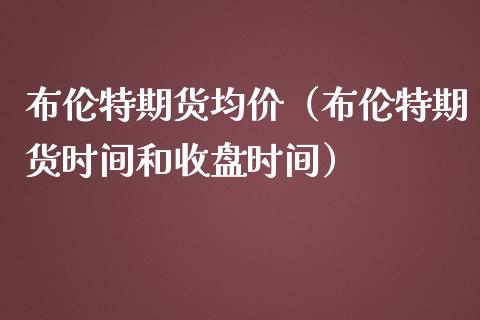 布伦特期货均价（布伦特期货时间和收盘时间）